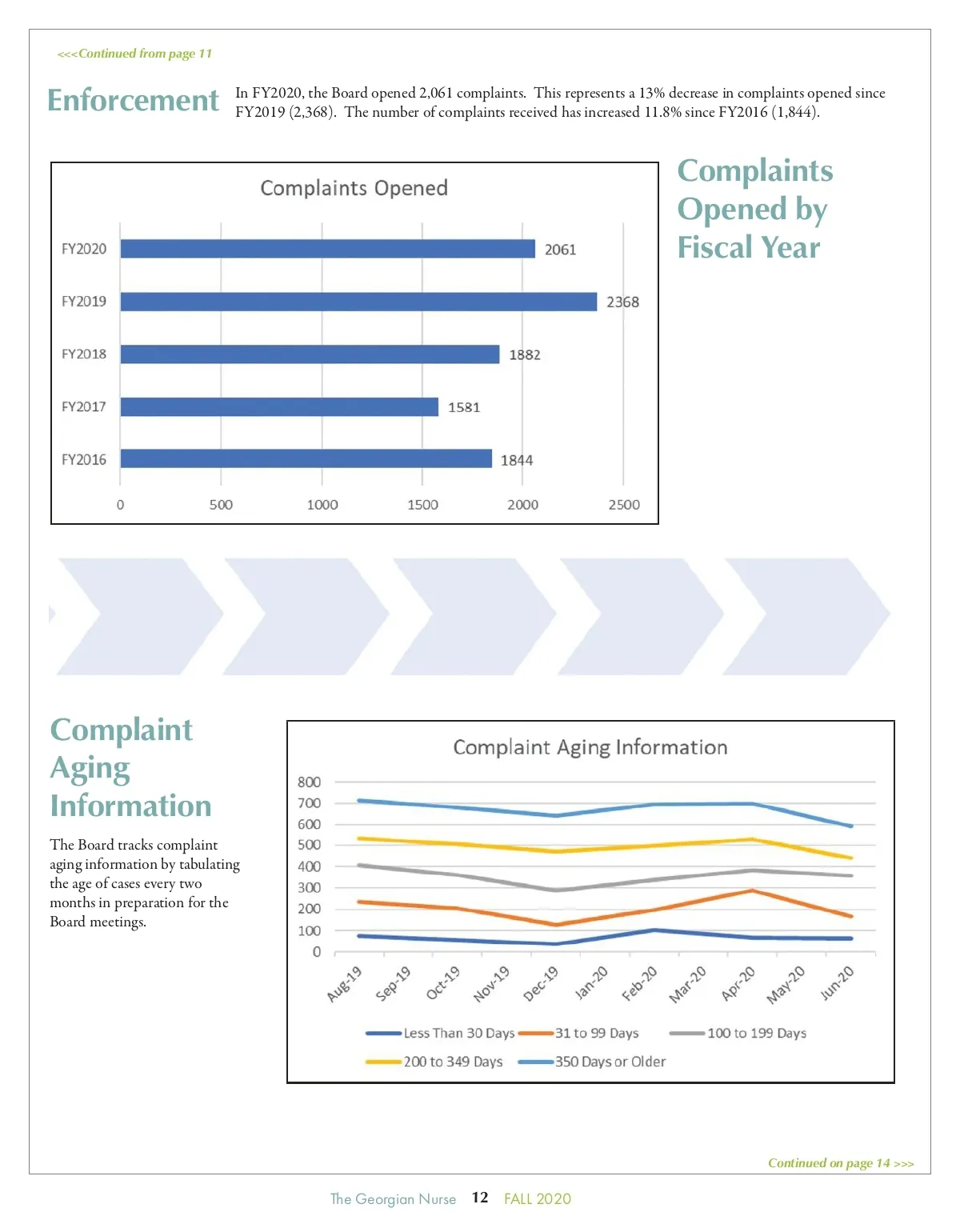 <<<Continued from page 11

Enforcement

In FY2020, the Board opened 2,061 complaints. This represents a 13% decrease in complaints opened since FY2019 (2,368). The number of complaints received has increased 11.8% since FY2016 (1,844).

Complaints Opened

FY2020 2061
FY2019 2368
FY2018 1882
FY2017 1581
FY2016 1844

0 500 1000 1500 2000 2500

Complaints Opened by Fiscal Year

Complaint Aging Information

The Board tracks complaint aging information by tabulating the age of cases every two months in preparation for the Board meetings.

Complaint Aging Information

800
700
600
500
400
300
200
100
0

Aug-19 Sep-19 Oct-19 Nov-19 Dec-19 Jan-20 Feb-20 Mar-20 Apr-20 May-20 Jun-20

Less Than 30 Days 31 to 99 Days 100 to 199 Days 200 to 349 Days 350 Days or Older

Continued on page 14 >>>

The Georgian Nurse 12 FALL 2020